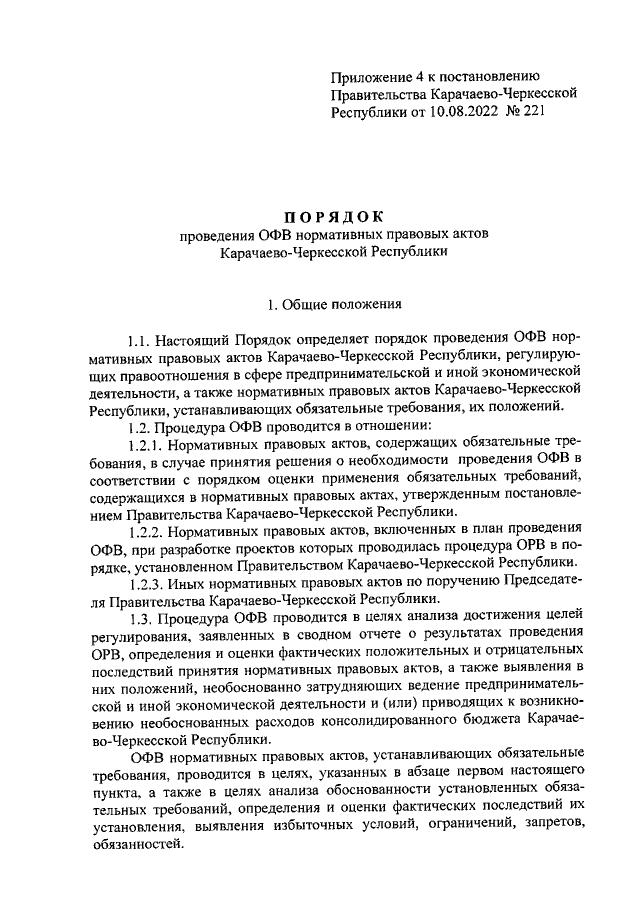 Приложение 4 к постановлению
Правительства Карачаево-Черкесской
Республики от 10.08.2022 № 221

ПОРЯДОК
проведения ОФВ нормативных правовых актов
Карачаево-Черкесской Республики

1. Общие положения

1.1. Настоящий Порядок определяет порядок проведения ОФВ нормативных правовых актов Карачаево-Черкесской Республики, регулирующих правоотношения в сфере предпринимательской и иной экономической деятельности, а также нормативных правовых актов Карачаево-Черкесской Республики, устанавливающих обязательные требования, их положений.

1.2. Процедура ОФВ проводится в отношении:

1.2.1. Нормативных правовых актов, содержащих обязательные требования, в случае принятия решения о необходимости проведения ОФВ в соответствии с порядком оценки применения обязательных требований, содержащихся в нормативных правовых актах, утвержденным постановлением Правительства Карачаево-Черкесской Республики.

1.2.2. Нормативных правовых актов, включенных в план проведения ОФВ, при разработке проектов которых проводилась процедура ОРВ в порядке, установленном Правительством Карачаево-Черкесской Республики.

1.2.3. Иных нормативных правовых актов по поручению Председателя Правительства Карачаево-Черкесской Республики.

1.3. Процедура ОФВ проводится в целях анализа достижения целей регулирования, заявленных в сводном отчете о результатах проведения ОРВ, определения и оценки фактических положительных и отрицательных последствий принятия нормативных правовых актов, а также выявления в них положений, необоснованно затрудняющих ведение предпринимательской и иной экономической деятельности и (или) приводящих к возникновению необоснованных расходов консолидированного бюджета Карачаево-Черкесской Республики.

ОФВ нормативных правовых актов, устанавливающих обязательные требования, проводится в целях, указанных в абзаце первом настоящего пункта, а также в целях анализа обоснованности установленных обязательных требований, определения и оценки фактических последствий их установления, выявления избыточных условий, ограничений, запретов, обязанностей.